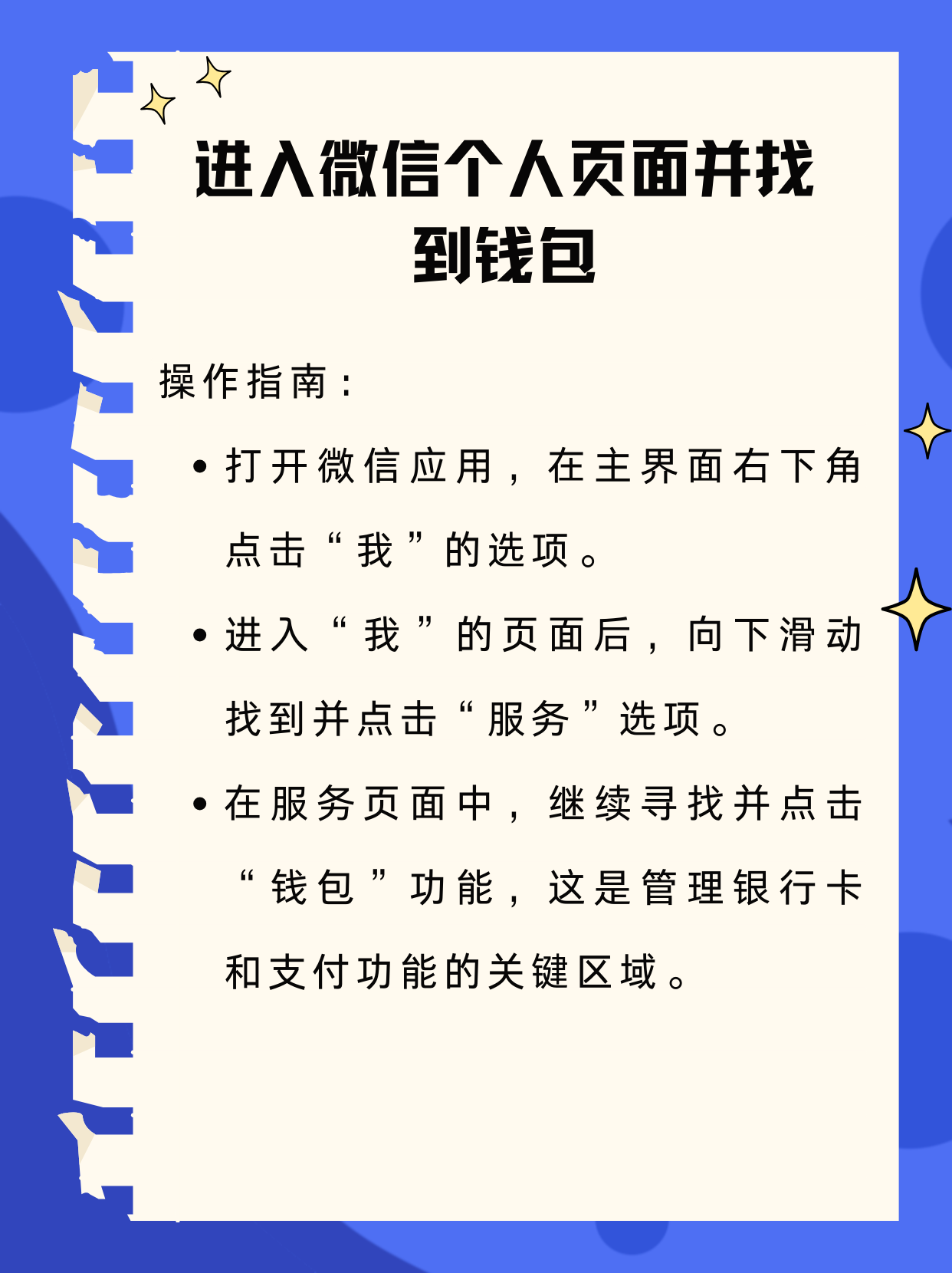 进入微信个人页面并找到钱包

操作指南：

• 打开微信应用，在主界面右下角点击“我”的选项。

• 进入“我”的页面后，向下滑动找到并点击“服务”选项。

• 在服务页面中，继续寻找并点击“钱包”功能，这是管理银行卡和支付功能的关键区域。